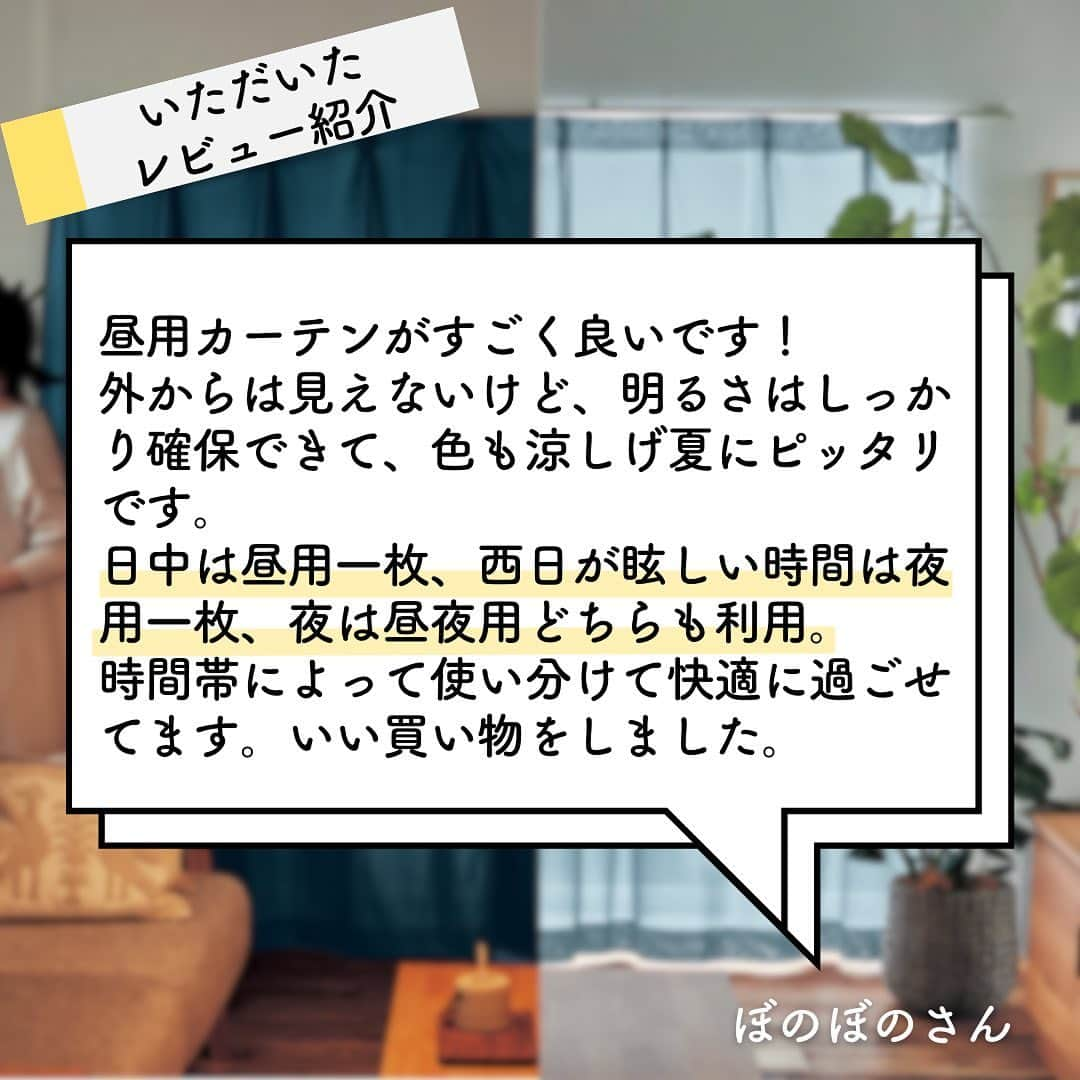 いただいた
レビュー紹介

昼用カーテンがすごく良いです！
外からは見えないけど、明るさはしっかり確保できて、色も涼しげ夏にピッタリです。
日中は昼用一枚、西日が眩しい時間は夜用一枚、夜は昼夜用どちらも利用。
時間帯によって使い分けて快適に過ごせてます。いい買い物をしました。

ぼのぼのさん